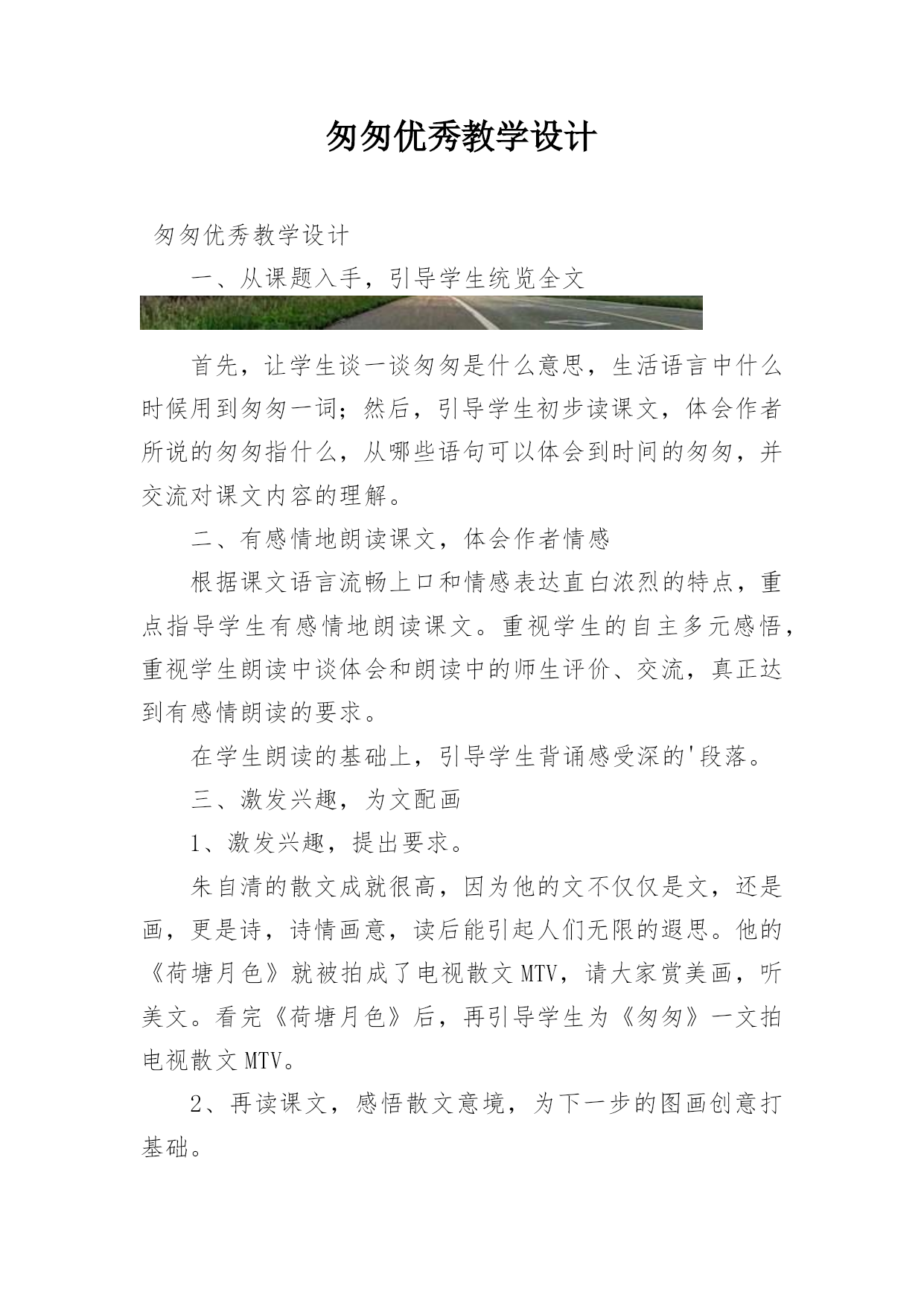 匆匆优秀教学设计

匆匆优秀教学设计

一、从课题入手，引导学生统览全文

首先，让学生谈一谈匆匆是什么意思，生活语言中什么时候用到匆匆一词；然后，引导学生初步读课文，体会作者所说的匆匆指什么，从哪些语句可以体会到时间的匆匆，并交流对课文内容的理解。

二、有感情地朗读课文，体会作者情感

根据课文语言流畅上口和情感表达直白浓烈的特点，重点指导学生有感情地朗读课文。重视学生的自主多元感悟，重视学生朗读中谈体会和朗读中的师生评价、交流，真正达到有感情朗读的要求。

在学生朗读的基础上，引导学生背诵感受深的'段落。

三、激发兴趣，为文配画

1、激发兴趣，提出要求。

朱自清的散文成就很高，因为他的文不仅仅是文，还是画，更是诗，诗情画意，读后能引起人们无限的遐思。他的《荷塘月色》就被拍成了电视散文MTV，请大家赏美画，听美文。看完《荷塘月色》后，再引导学生为《匆匆》一文拍电视散文MTV。

2、再读课文，感悟散文意境，为下一步的图画创意打基础。